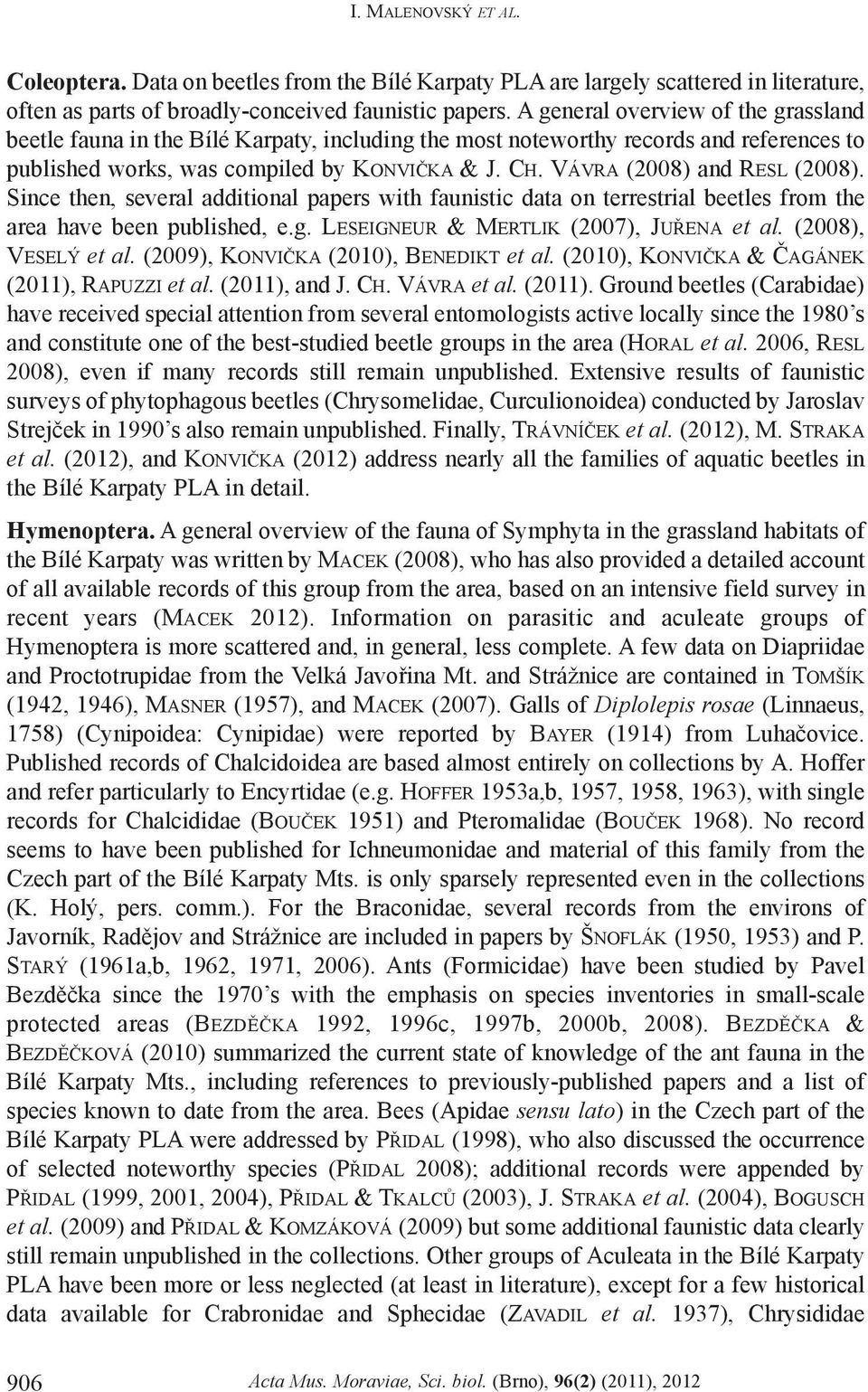 I. MALENOVSKÝ ET AL.

Coleoptera. Data on beetles from the Bílé Karpaty PLA are largely scattered in literature, often as parts of broadly-conceived faunistic papers. A general overview of the grassland beetle fauna in the Bílé Karpaty, including the most noteworthy records and references to published works, was compiled by KONVIČKA & J. CH. VÁVRA (2008) and RESL (2008). Since then, several additional papers with faunistic data on terrestrial beetles from the area have been published, e.g. LESEIGNEUR & MERTLIK (2007), JUŘENA et al. (2008), VESELÝ et al. (2009), KONVIČKA (2010), BENEDIKT et al. (2010), KONVIČKA & ČAGÁNEK (2011), RAPUZZI et al. (2011), and J. CH. VÁVRA et al. (2011). Ground beetles (Carabidae) have received special attention from several entomologists active locally since the 1980's and constitute one of the best-studied beetle groups in the area (HORAL et al. 2006, RESL 2008), even if many records still remain unpublished. Extensive results of faunistic surveys of phytophagous beetles (Chrysomelidae, Curculionoidea) conducted by Jaroslav Strejček in 1990's also remain unpublished. Finally, TRÁVNÍČEK et al. (2012), M. STRAKA et al. (2012), and KONVIČKA (2012) address nearly all the families of aquatic beetles in the Bílé Karpaty PLA in detail.

Hymenoptera. A general overview of the fauna of Symphyta in the grassland habitats of the Bílé Karpaty was written by MACEK (2008), who has also provided a detailed account of all available records of this group from the area, based on an intensive field survey in recent years (MACEK 2012). Information on parasitic and aculeate groups of Hymenoptera is more scattered and, in general, less complete. A few data on Diapriidae and Proctotrupidae from the Velká Javořina Mt. and Strážnice are contained in TOMŠÍK (1942, 1946), MASNER (1957), and MACEK (2007). Galls of Diplolepis rosae (Linnaeus, 1758) (Cynipoidea: Cynipidae) were reported by BAYER (1914) from Luhačovice. Published records of Chalcidoidea are based almost entirely on collections by A. Hoffer and refer particularly to Encyrtidae (e.g. HOFFER 1953a,b, 1957, 1958, 1963), with single records for Chalcididae (BOUČEK 1951) and Pteromalidae (BOUČEK 1968). No record seems to have been published for Ichneumonidae and material of this family from the Czech part of the Bílé Karpaty Mts. is only sparsely represented even in the collections (K. Holý, pers. comm.). For the Braconidae, several records from the environs of Javorník, Radějov and Strážnice are included in papers by ŠNOFLÁK (1950, 1953) and P. STARÝ (1961a,b, 1962, 1971, 2006). Ants (Formicidae) have been studied by Pavel Bezděčka since the 1970's with the emphasis on species inventories in small-scale protected areas (BEZDĚČKA 1992, 1996c, 1997b, 2000b, 2008). BEZDĚČKA & BEZDĚČKOVÁ (2010) summarized the current state of knowledge of the ant fauna in the Bílé Karpaty Mts., including references to previously-published papers and a list of species known to date from the area. Bees (Apidae sensu lato) in the Czech part of the Bílé Karpaty PLA were addressed by PŘIDAL (1998), who also discussed the occurrence of selected noteworthy species (PŘIDAL 2008); additional records were appended by PŘIDAL (1999, 2001, 2004), PŘIDAL & TKALCŮ (2003), J. STRAKA et al. (2004), BOGUSCH et al. (2009) and PŘIDAL & KOMZÁKOVÁ (2009) but some additional faunistic data clearly still remain unpublished in the collections. Other groups of Aculeata in the Bílé Karpaty PLA have been more or less neglected (at least in literature), except for a few historical data available for Crabronidae and Sphecidae (ZAVADIL et al. 1937), Chrysididae

906 Acta Mus. Moraviae, Sci. biol. (Brno), 96(2) (2011), 2012